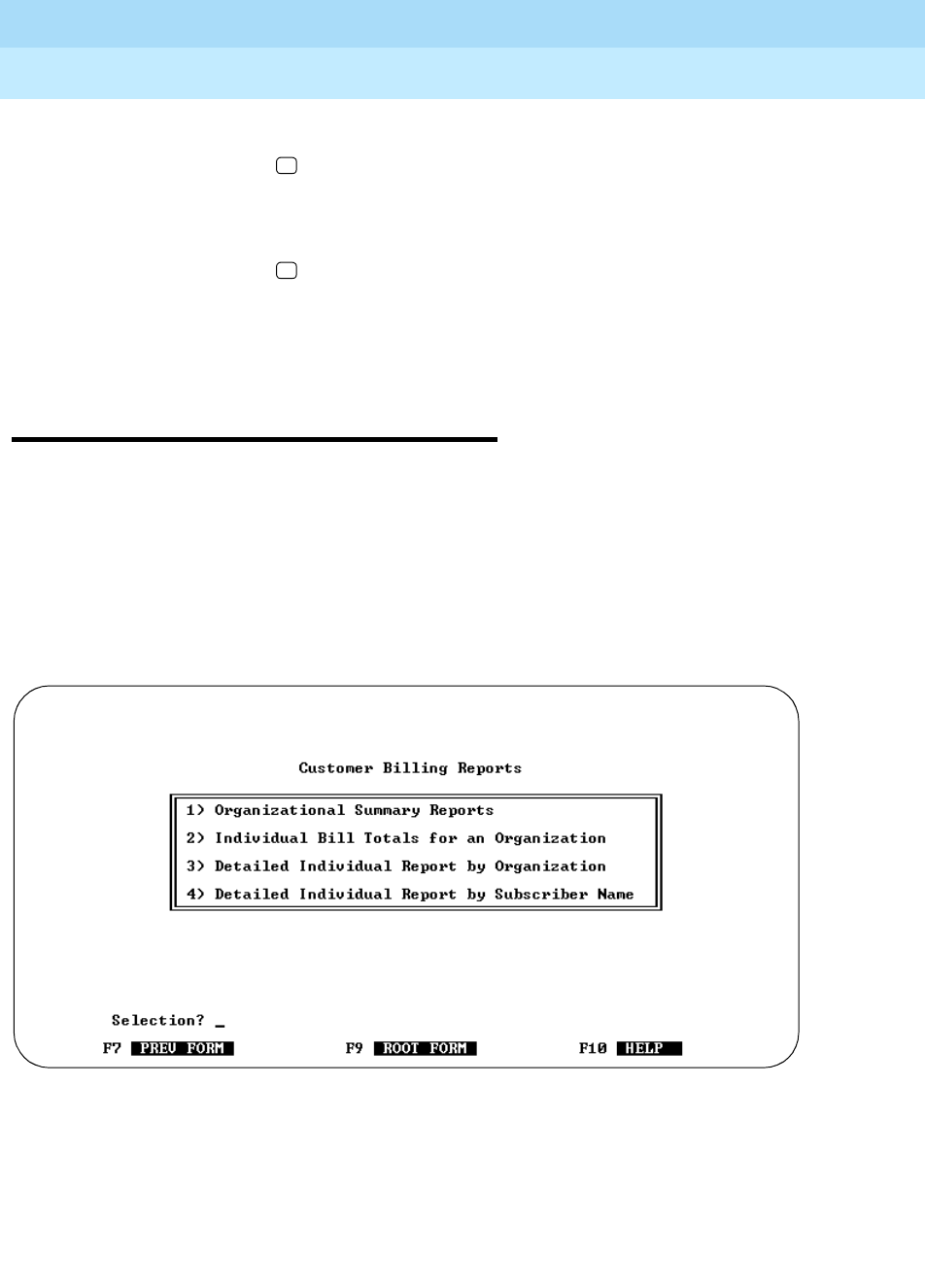 Customer Billing Reports

1> Organizational Summary Reports
2> Individual Bill Totals for an Organization
3> Detailed Individual Report by Organization
4> Detailed Individual Report by Subscriber Name

Selection? _

F7 PREV FORM F9 ROOT FORM F10 HELP